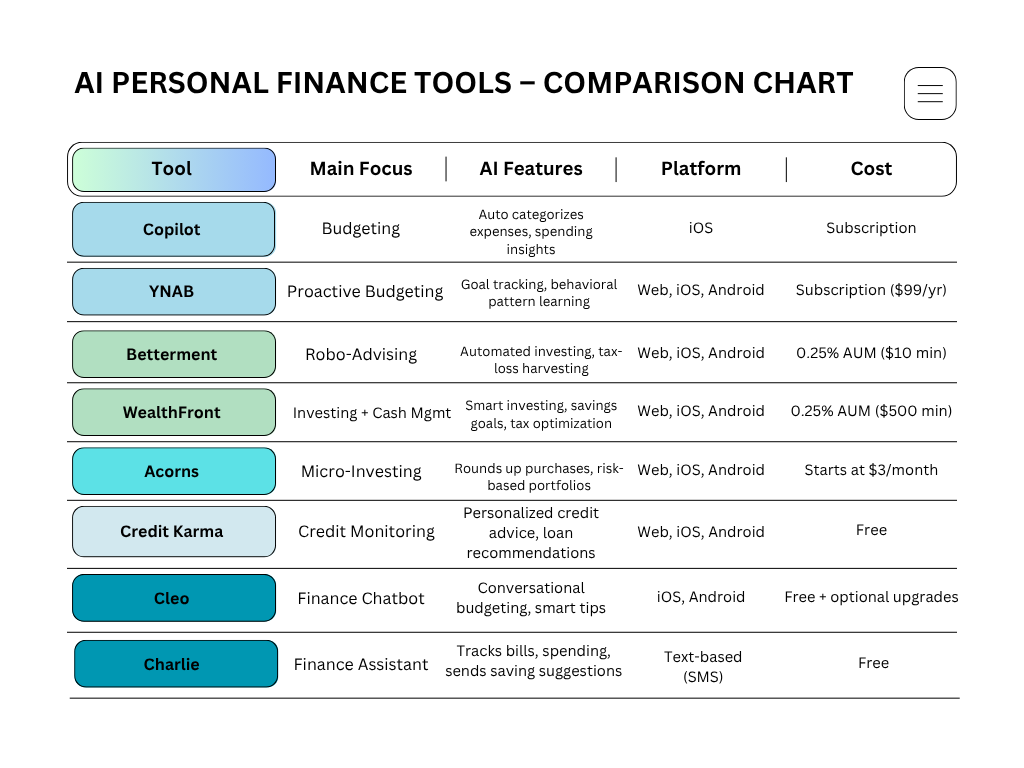 AI PERSONAL FINANCE TOOLS – COMPARISON CHART

| Tool | Main Focus | AI Features | Platform | Cost |
|---|---|---|---|---|
| Copilot | Budgeting | Auto categorizes expenses, spending insights | iOS | Subscription |
| YNAB | Proactive Budgeting | Goal tracking, behavioral pattern learning | Web, iOS, Android | Subscription ($99/yr) |
| Betterment | Robo-Advising | Automated investing, tax-loss harvesting | Web, iOS, Android | 0.25% AUM ($10 min) |
| WealthFront | Investing + Cash Mgmt | Smart investing, savings goals, tax optimization | Web, iOS, Android | 0.25% AUM ($500 min) |
| Acorns | Micro-Investing | Rounds up purchases, risk-based portfolios | Web, iOS, Android | Starts at $3/month |
| Credit Karma | Credit Monitoring | Personalized credit advice, loan recommendations | Web, iOS, Android | Free |
| Cleo | Finance Chatbot | Conversational budgeting, smart tips | iOS, Android | Free + optional upgrades |
| Charlie | Finance Assistant | Tracks bills, spending, sends saving suggestions | Text-based (SMS) | Free |